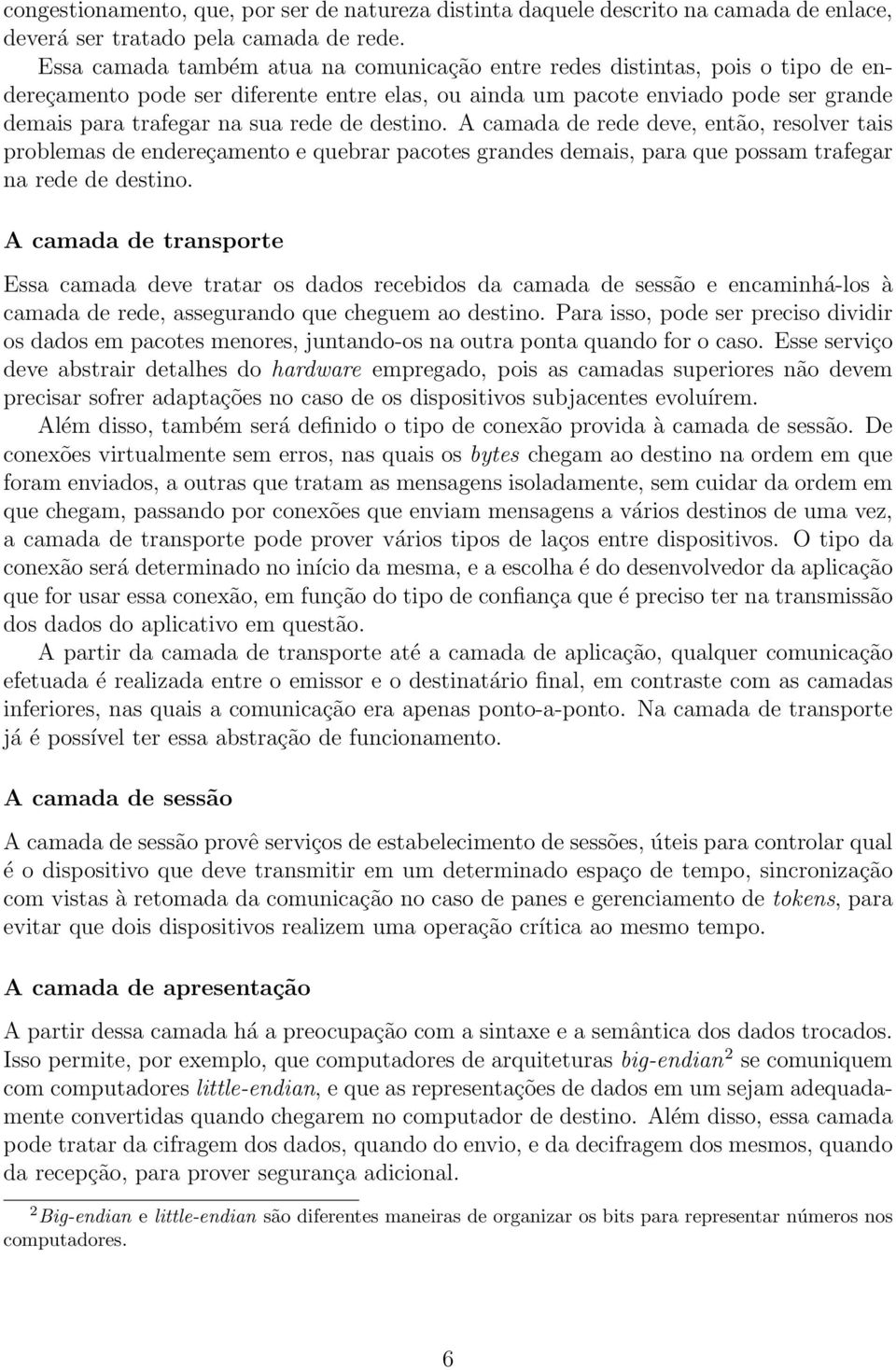 congestionamento, que, por ser de natureza distinta daquele descrito na camada de enlace, deverá ser tratado pela camada de rede.

Essa camada também atua na comunicação entre redes distintas, pois o tipo de endereçamento pode ser diferente entre elas, ou ainda um pacote enviado pode ser grande demais para trafegar na sua rede de destino. A camada de rede deve, então, resolver tais problemas de endereçamento e quebrar pacotes grandes demais, para que possam trafegar na rede de destino.

A camada de transporte

Essa camada deve tratar os dados recebidos da camada de sessão e encaminhá-los à camada de rede, assegurando que cheguem ao destino. Para isso, pode ser preciso dividir os dados em pacotes menores, juntando-os na outra ponta quando for o caso. Esse serviço deve abstrair detalhes do hardware empregado, pois as camadas superiores não devem precisar sofrer adaptações no caso de os dispositivos subjacentes evoluírem.

Além disso, também será definido o tipo de conexão provida à camada de sessão. De conexões virtualmente sem erros, nas quais os bytes chegam ao destino na ordem em que foram enviados, a outras que tratam as mensagens isoladamente, sem cuidar da ordem em que chegam, passando por conexões que enviam mensagens a vários destinos de uma vez, a camada de transporte pode prover vários tipos de laços entre dispositivos. O tipo da conexão será determinado no início da mesma, e a escolha é do desenvolvedor da aplicação que for usar essa conexão, em função do tipo de confiança que é preciso ter na transmissão dos dados do aplicativo em questão.

A partir da camada de transporte até a camada de aplicação, qualquer comunicação efetuada é realizada entre o emissor e o destinatário final, em contraste com as camadas inferiores, nas quais a comunicação era apenas ponto-a-ponto. Na camada de transporte já é possível ter essa abstração de funcionamento.

A camada de sessão

A camada de sessão provê serviços de estabelecimento de sessões, úteis para controlar qual é o dispositivo que deve transmitir em um determinado espaço de tempo, sincronização com vistas à retomada da comunicação no caso de panes e gerenciamento de tokens, para evitar que dois dispositivos realizem uma operação crítica ao mesmo tempo.

A camada de apresentação

A partir dessa camada há a preocupação com a sintaxe e a semântica dos dados trocados. Isso permite, por exemplo, que computadores de arquiteturas big-endian$^2$ se comuniquem com computadores little-endian, e que as representações de dados em um sejam adequadamente convertidas quando chegarem no computador de destino. Além disso, essa camada pode tratar da cifragem dos dados, quando do envio, e da decifragem dos mesmos, quando da recepção, para prover segurança adicional.

$^2$Big-endian e little-endian são diferentes maneiras de organizar os bits para representar números nos computadores.

6